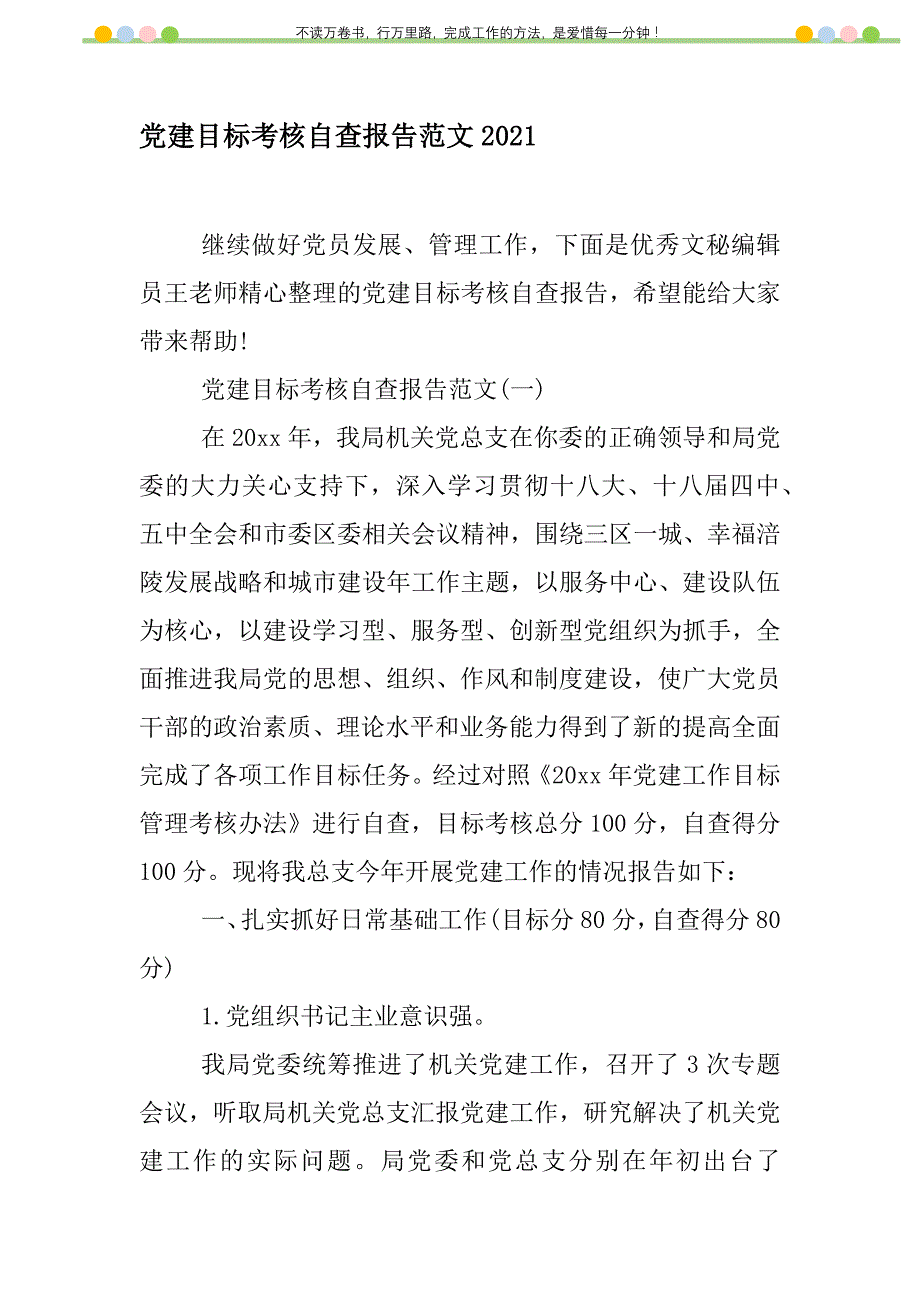 不读万卷书，行万里路，完成工作的方法，是爱惜每一分钟！

党建目标考核自查报告范文2021

继续做好党员发展、管理工作，下面是优秀文秘编辑员王老师精心整理的党建目标考核自查报告，希望能给大家带来帮助！

党建目标考核自查报告范文(一)

在20xx年，我局机关党总支在你委的正确领导和局党委的大力关心支持下，深入学习贯彻十八大、十八届四中、五中全会和市委区委相关会议精神，围绕三区一城、幸福涪陵发展战略和城市建设年工作主题，以服务中心、建设队伍为核心，以建设学习型、服务型、创新型党组织为抓手，全面推进我局党的思想、组织、作风和制度建设，使广大党员干部的政治素质、理论水平和业务能力得到了新的提高全面完成了各项工作目标任务。经过对照《20xx年党建工作目标管理考核办法》进行自查，目标考核总分100分，自查得分100分。现将我总支今年开展党建工作的情况报告如下：

一、扎实抓好日常基础工作(目标分80分，自查得分80分)

1.党组织书记主业意识强。

我局党委统筹推进了机关党建工作，召开了3次专题会议，听取局机关党总支汇报党建工作，研究解决了机关党建工作的实际问题。局党委和党总支分别在年初出台了